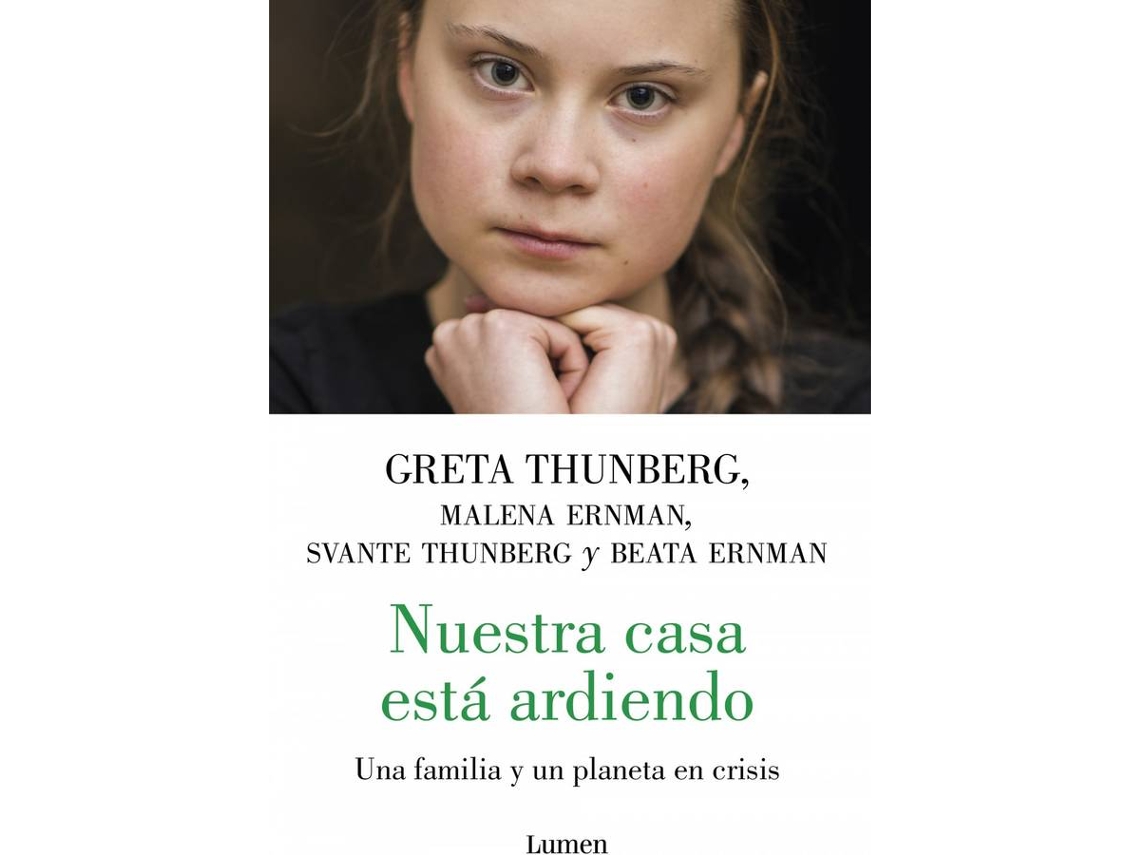 GRETA THUNBERG,
MALENA ERNMAN,
SVANTE THUNBERG y BEATA ERNMAN

Nuestra casa está ardiendo

Una familia y un planeta en crisis

Lumen